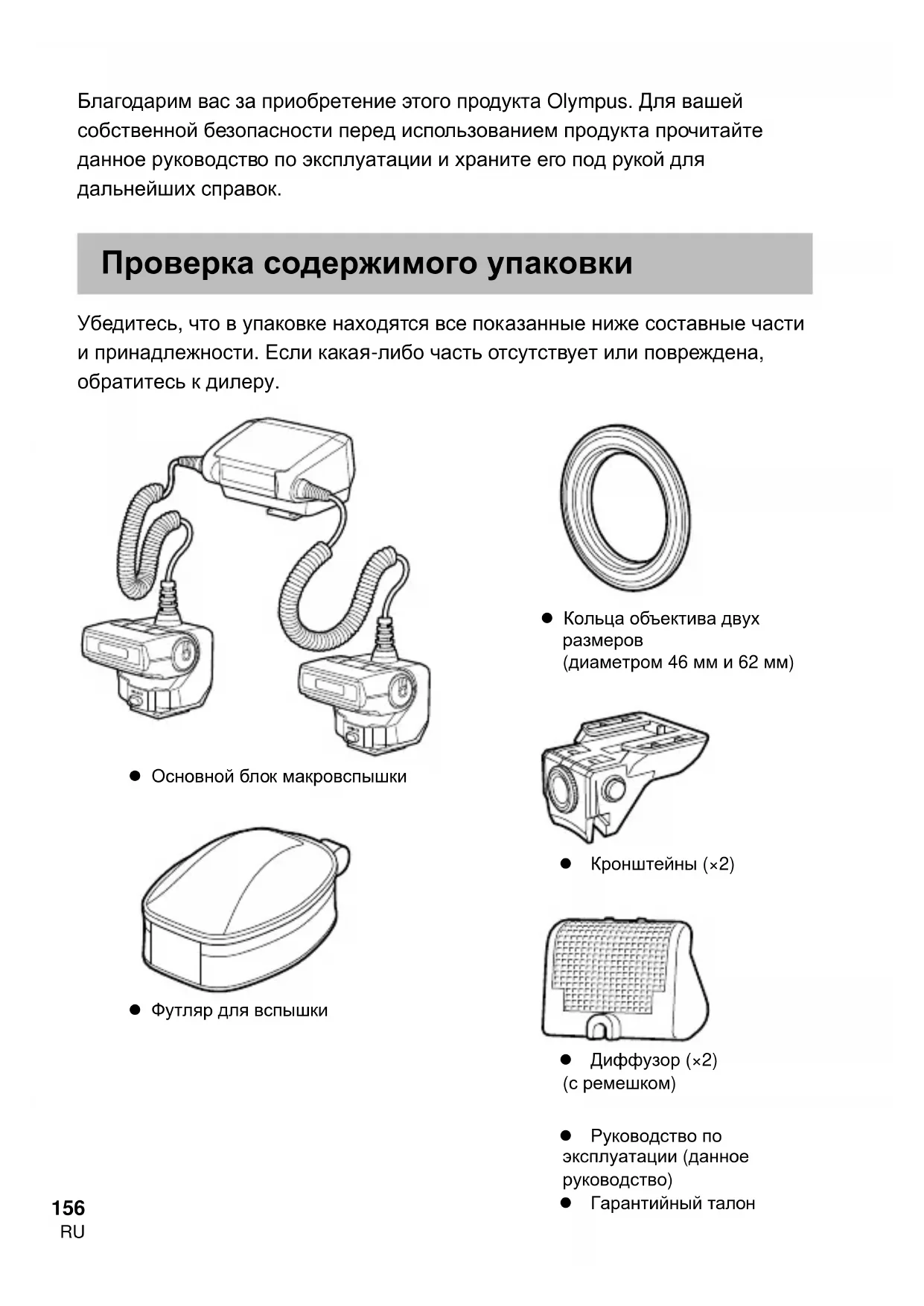 Благодарим вас за приобретение этого продукта Olympus. Для вашей собственной безопасности перед использованием продукта прочитайте данное руководство по эксплуатации и храните его под рукой для дальнейших справок.

Проверка содержимого упаковки

Убедитесь, что в упаковке находятся все показанные ниже составные части и принадлежности. Если какая-либо часть отсутствует или повреждена, обратитесь к дилеру.

● Основной блок макровспышки

● Футляр для вспышки

● Кольца объектива двух размеров (диаметром 46 мм и 62 мм)

● Кронштейны (×2)

● Диффузор (×2) (с ремешком)

● Руководство по эксплуатации (данное руководство)
● Гарантийный талон

156
RU